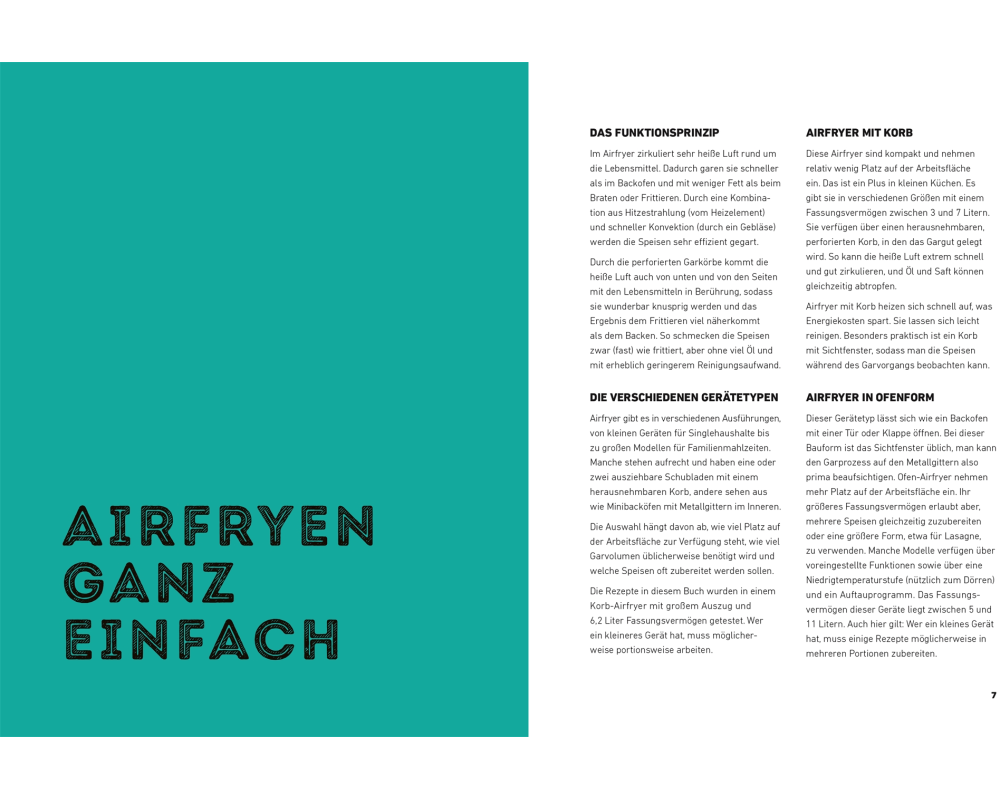 AIRFRYEN GANZ EINFACH

DAS FUNKTIONSPRINZIP

Im Airfryer zirkuliert sehr heiße Luft rund um die Lebensmittel. Dadurch garen sie schneller als im Backofen und mit weniger Fett als beim Braten oder Frittieren. Durch eine Kombination aus Hitzestrahlung (vom Heizelement) und schneller Konvektion (durch ein Gebläse) werden die Speisen sehr effizient gegart.

Durch die perforierten Garkörbe kommt die heiße Luft auch von unten und von den Seiten mit den Lebensmitteln in Berührung, sodass sie wunderbar knusprig werden und das Ergebnis dem Frittieren viel näherkommt als dem Backen. So schmecken die Speisen zwar (fast) wie frittiert, aber ohne viel Öl und mit erheblich geringerem Reinigungsaufwand.

DIE VERSCHIEDENEN GERÄTETYPEN

Airfryer gibt es in verschiedenen Ausführungen, von kleinen Geräten für Singlehaushalte bis zu großen Modellen für Familienmahlzeiten. Manche stehen aufrecht und haben eine oder zwei ausziehbare Schubladen mit einem herausnehmbaren Korb, andere sehen aus wie Minibacköfen mit Metallgittern im Inneren.

Die Auswahl hängt davon ab, wie viel Platz auf der Arbeitsfläche zur Verfügung steht, wie viel Garvolumen üblicherweise benötigt wird und welche Speisen oft zubereitet werden sollen.

Die Rezepte in diesem Buch wurden in einem Korb-Airfryer mit großem Auszug und 6,2 Liter Fassungsvermögen getestet. Wer ein kleineres Gerät hat, muss möglicherweise portionsweise arbeiten.

AIRFRYER MIT KORB

Diese Airfryer sind kompakt und nehmen relativ wenig Platz auf der Arbeitsfläche ein. Das ist ein Plus in kleinen Küchen. Es gibt sie in verschiedenen Größen mit einem Fassungsvermögen zwischen 3 und 7 Litern. Sie verfügen über einen herausnehmbaren, perforierten Korb, in den das Gargut gelegt wird. So kann die heiße Luft extrem schnell und gut zirkulieren, und Öl und Saft können gleichzeitig abtropfen.

Airfryer mit Korb heizen sich schnell auf, was Energiekosten spart. Sie lassen sich leicht reinigen. Besonders praktisch ist ein Korb mit Sichtfenster, sodass man die Speisen während des Garvorgangs beobachten kann.

AIRFRYER IN OFENFORM

Dieser Gerätetyp lässt sich wie ein Backofen mit einer Tür oder Klappe öffnen. Bei dieser Bauform ist das Sichtfenster üblich, man kann den Garprozess auf den Metallgittern also prima beaufsichtigen. Ofen-Airfryer nehmen mehr Platz auf der Arbeitsfläche ein. Ihr größeres Fassungsvermögen erlaubt aber, mehrere Speisen gleichzeitig zuzubereiten oder eine größere Form, etwa für Lasagne, zu verwenden. Manche Modelle verfügen über voreingestellte Funktionen sowie über eine Niedrigtemperaturstufe (nützlich zum Dörren) und ein Auftauprogramm. Das Fassungsvermögen dieser Geräte liegt zwischen 5 und 11 Litern. Auch hier gilt: Wer ein kleines Gerät hat, muss einige Rezepte möglicherweise in mehreren Portionen zubereiten.

7